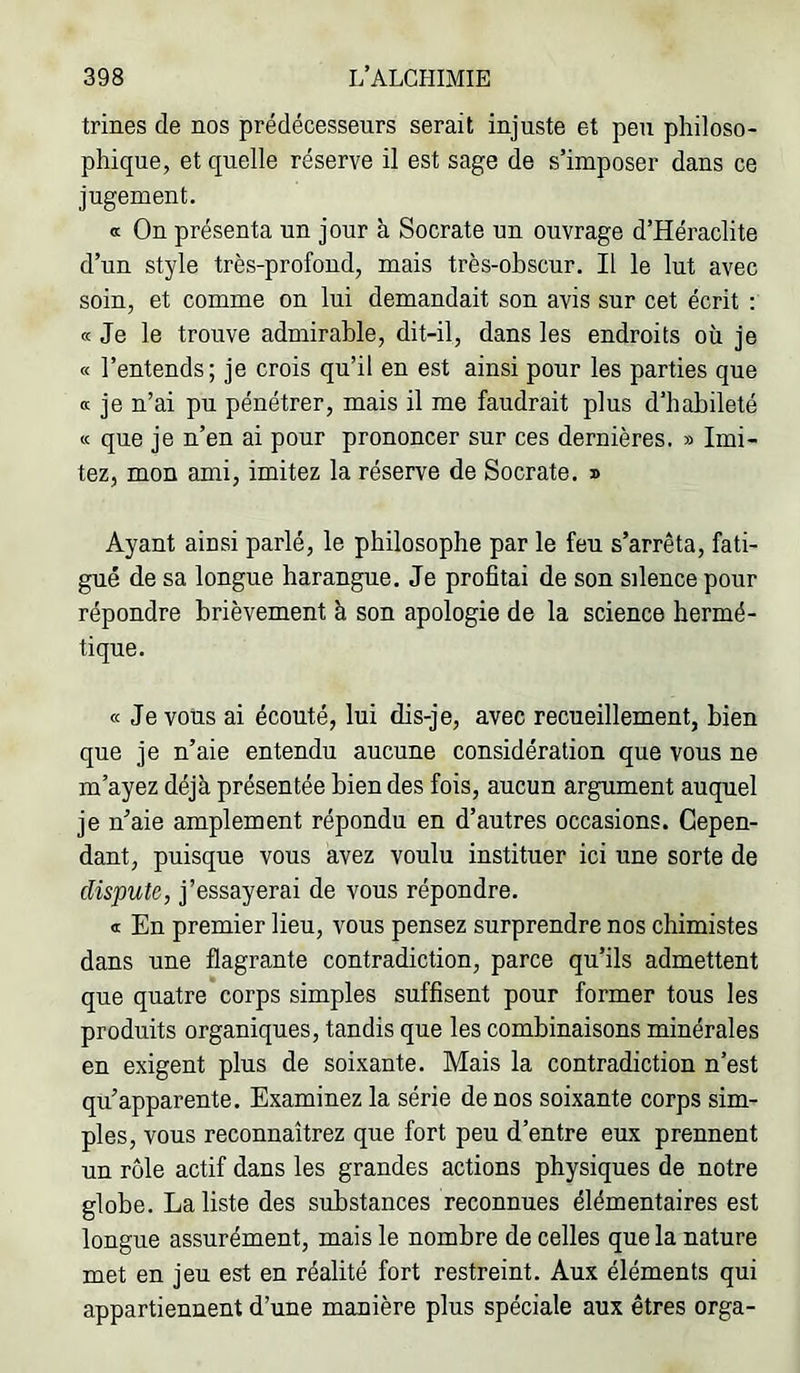 398 L'ALCHIMIE

trines de nos prédécesseurs serait injuste et peu philosophique, et quelle réserve il est sage de s'imposer dans ce jugement.

« On présenta un jour à Socrate un ouvrage d'Héraclite d'un style très-profond, mais très-obscur. Il le lut avec soin, et comme on lui demandait son avis sur cet écrit : « Je le trouve admirable, dit-il, dans les endroits où je « l'entends; je crois qu'il en est ainsi pour les parties que « je n'ai pu pénétrer, mais il me faudrait plus d'habileté « que je n'en ai pour prononcer sur ces dernières. » Imitez, mon ami, imitez la réserve de Socrate. »

Ayant ainsi parlé, le philosophe par le feu s'arrêta, fatigué de sa longue harangue. Je profitai de son silence pour répondre brièvement à son apologie de la science hermétique.

« Je vous ai écouté, lui dis-je, avec recueillement, bien que je n'aie entendu aucune considération que vous ne m'ayez déjà présentée bien des fois, aucun argument auquel je n'aie amplement répondu en d'autres occasions. Cependant, puisque vous avez voulu instituer ici une sorte de dispute, j'essayerai de vous répondre.

« En premier lieu, vous pensez surprendre nos chimistes dans une flagrante contradiction, parce qu'ils admettent que quatre corps simples suffisent pour former tous les produits organiques, tandis que les combinaisons minérales en exigent plus de soixante. Mais la contradiction n'est qu'apparente. Examinez la série de nos soixante corps simples, vous reconnaîtrez que fort peu d'entre eux prennent un rôle actif dans les grandes actions physiques de notre globe. La liste des substances reconnues élémentaires est longue assurément, mais le nombre de celles que la nature met en jeu est en réalité fort restreint. Aux éléments qui appartiennent d'une manière plus spéciale aux êtres orga-